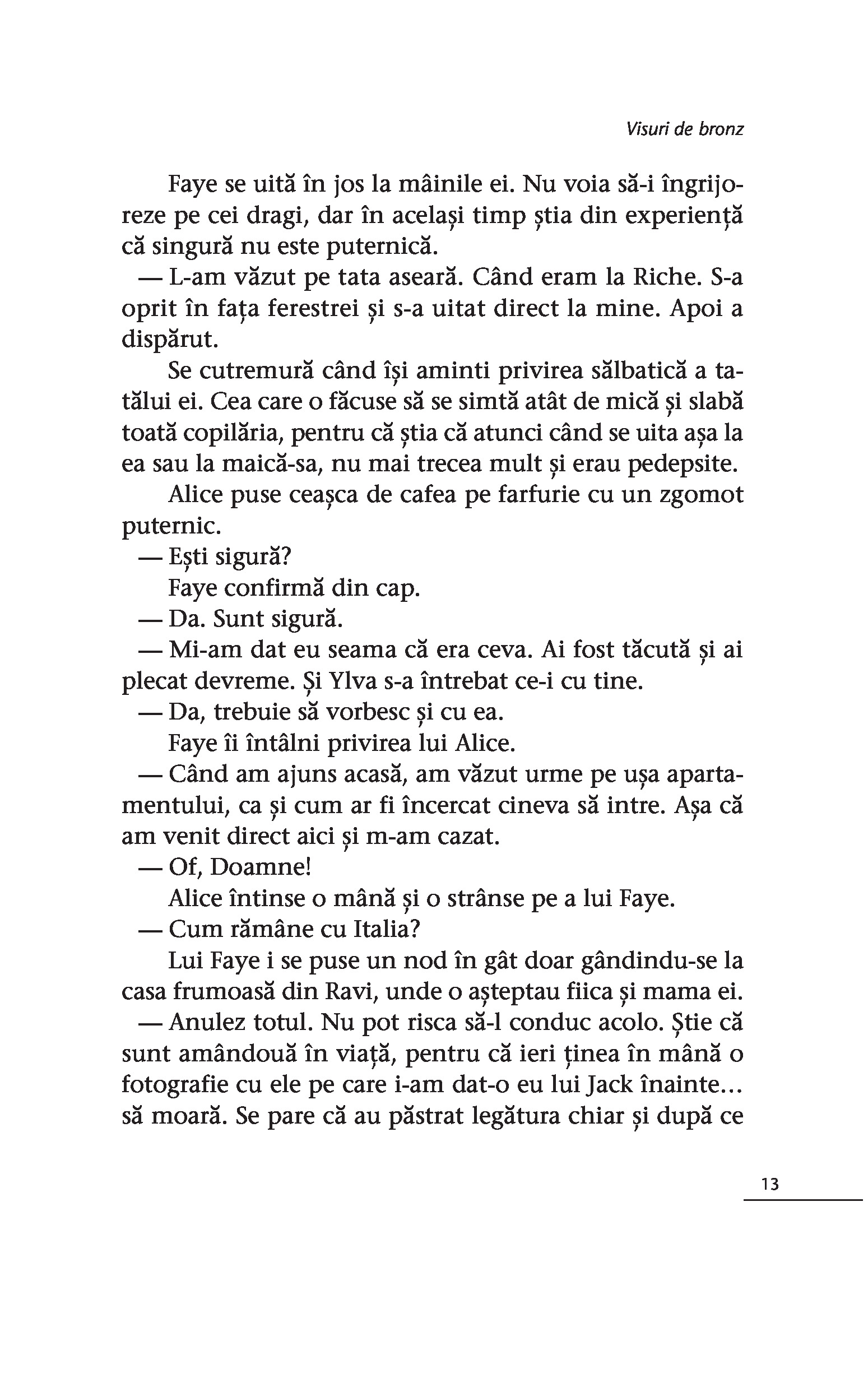 Visuri de bronz

Faye se uită în jos la mâinile ei. Nu voia să-i îngrijoreze pe cei dragi, dar în același timp știa din experiență că singură nu este puternică.

— L-am văzut pe tata aseară. Când eram la Riche. S-a oprit în fața ferestrei și s-a uitat direct la mine. Apoi a dispărut.

Se cutremură când își aminti privirea sălbatică a tatălui ei. Cea care o făcuse să se simtă atât de mică și slabă toată copilăria, pentru că știa că atunci când se uita așa la ea sau la maică-sa, nu mai trecea mult și erau pedepsite.

Alice puse ceașca de cafea pe farfurie cu un zgomot puternic.

— Ești sigură?

Faye confirmă din cap.

— Da. Sunt sigură.

— Mi-am dat eu seama că era ceva. Ai fost tăcută și ai plecat devreme. Și Ylva s-a întrebat ce-i cu tine.

— Da, trebuie să vorbesc și cu ea.

Faye îi întâlni privirea lui Alice.

— Când am ajuns acasă, am văzut urme pe ușa apartamentului, ca și cum ar fi încercat cineva să intre. Așa că am venit direct aici și m-am cazat.

— Of, Doamne!

Alice întinse o mână și o strânse pe a lui Faye.

— Cum rămâne cu Italia?

Lui Faye i se puse un nod în gât doar gândindu-se la casa frumoasă din Ravi, unde o așteptau fiica și mama ei.

— Anulez totul. Nu pot risca să-l conduc acolo. Știe că sunt amândouă în viață, pentru că ieri ținea în mână o fotografie cu ele pe care i-am dat-o eu lui Jack înainte... să moară. Se pare că au păstrat legătura chiar și după ce

13